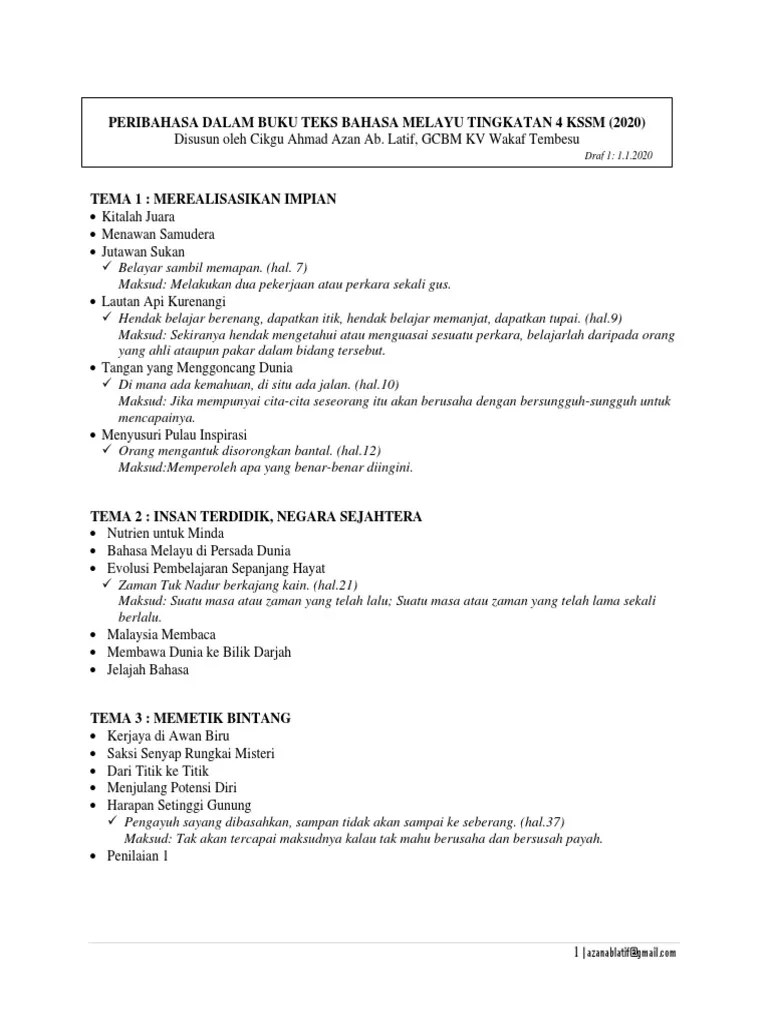 PERIBAHASA DALAM BUKU TEKS BAHASA MELAYU TINGKATAN 4 KSSM (2020)
Disusun oleh Cikgu Ahmad Azan Ab. Latif, GCBM KV Wakaf Tembesu
Draf 1: 1.1.2020

TEMA 1 : MEREALISASIKAN IMPIAN
• Kitalah Juara
• Menawan Samudera
• Jutawan Sukan
✓ Belayar sambil memapan. (hal. 7)
Maksud: Melakukan dua pekerjaan atau perkara sekali gus.
• Lautan Api Kurenangi
✓ Hendak belajar berenang, dapatkan itik, hendak belajar memanjat, dapatkan tupai. (hal.9)
Maksud: Sekiranya hendak mengetahui atau menguasai sesuatu perkara, belajarlah daripada orang yang ahli ataupun pakar dalam bidang tersebut.
• Tangan yang Menggoncang Dunia
✓ Di mana ada kemahuan, di situ ada jalan. (hal.10)
Maksud: Jika mempunyai cita-cita seseorang itu akan berusaha dengan bersungguh-sungguh untuk mencapainya.
• Menyusuri Pulau Inspirasi
✓ Orang mengantuk disorongkan bantal. (hal.12)
Maksud:Memperoleh apa yang benar-benar diingini.

TEMA 2 : INSAN TERDIDIK, NEGARA SEJAHTERA
• Nutrien untuk Minda
• Bahasa Melayu di Persada Dunia
• Evolusi Pembelajaran Sepanjang Hayat
✓ Zaman Tuk Nadur berkajang kain. (hal.21)
Maksud: Suatu masa atau zaman yang telah lalu; Suatu masa atau zaman yang telah lama sekali berlalu.
• Malaysia Membaca
• Membawa Dunia ke Bilik Darjah
• Jelajah Bahasa

TEMA 3 : MEMETIK BINTANG
• Kerjaya di Awan Biru
• Saksi Senyap Rungkai Misteri
• Dari Titik ke Titik
• Menjulang Potensi Diri
• Harapan Setinggi Gunung
✓ Pengayuh sayang dibasahkan, sampan tidak akan sampai ke seberang. (hal.37)
Maksud: Tak akan tercapai maksudnya kalau tak mahu berusaha dan bersusah payah.
• Penilaian 1

1 | azanablatif@gmail.com